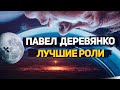 ПАВЕЛ ДЕРЕВЯНКО
ЛУЧШИЕ РОЛИ